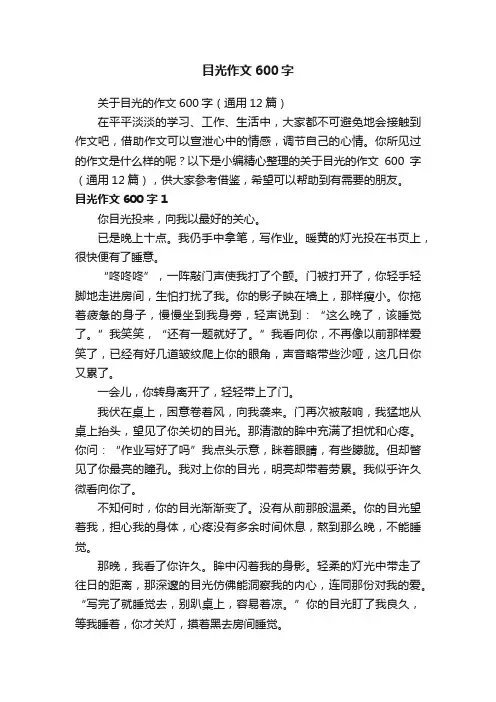 目光作文600字

关于目光的作文600字（通用12篇）

在平平淡淡的学习、工作、生活中，大家都不可避免地会接触到作文吧，借助作文可以宣泄心中的情感，调节自己的心情。你所见过的作文是什么样的呢？以下是小编精心整理的关于目光的作文 600 字（通用12篇），供大家参考借鉴，希望可以帮助到有需要的朋友。

目光作文600字1

你目光投来，向我以最好的关心。

已是晚上十点。我仍手中拿笔，写作业。暖黄的灯光投在书页上，很快便有了睡意。

“咚咚咚”，一阵敲门声使我打了个颤。门被打开了，你轻手轻脚地走进房间，生怕打扰了我。你的影子映在墙上，那样瘦小。你拖着疲惫的身子，慢慢坐到我身旁，轻声说到：“这么晚了，该睡觉了。”我笑笑，“还有一题就好了。”我看向你，不再像以前那样爱笑了，已经有好几道皱纹爬上你的眼角，声音略带些沙哑，这几日你又累了。

一会儿，你转身离开了，轻轻带上了门。

我伏在桌上，困意卷着风，向我袭来。门再次被敲响，我猛地从桌上抬头，望见了你关切的目光。那清澈的眸中充满了担忧和心疼。你问：“作业写好了吗”我点头示意，眯着眼睛，有些朦胧。但却瞥见了你最亮的瞳孔。我对上你的目光，明亮却带着劳累。我似乎许久微看向你了。

不知何时，你的目光渐渐变了。没有从前那般温柔。你的目光望着我，担心我的身体，心疼没有多余时间休息，熬到那么晚，不能睡觉。

那晚，我看了你许久。眸中闪着我的身影。轻柔的灯光中带走了往日的距离，那深邃的目光仿佛能洞察我的内心，连同那份对我的爱。“写完了就睡觉去，别趴桌上，容易着凉。”你的目光盯了我良久，等我睡着，你才关灯，摸着黑去房间睡觉。